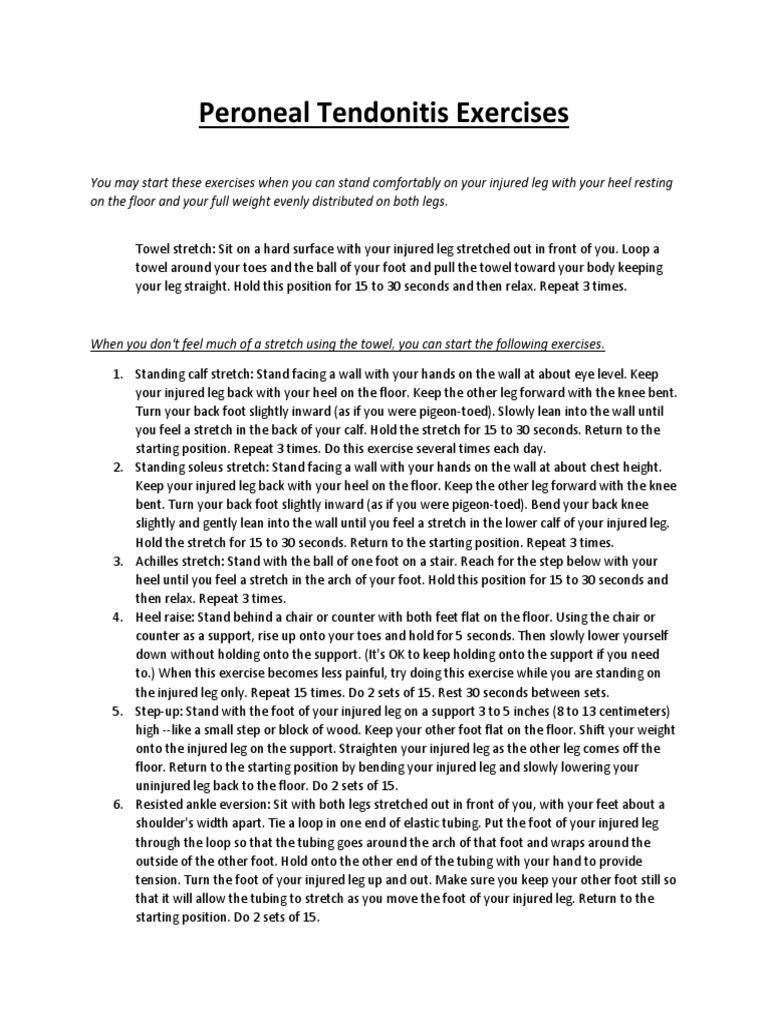 Peroneal Tendonitis Exercises

You may start these exercises when you can stand comfortably on your injured leg with your heel resting on the floor and your full weight evenly distributed on both legs.

Towel stretch: Sit on a hard surface with your injured leg stretched out in front of you. Loop a towel around your toes and the ball of your foot and pull the towel toward your body keeping your leg straight. Hold this position for 15 to 30 seconds and then relax. Repeat 3 times.

When you don't feel much of a stretch using the towel, you can start the following exercises.

1. Standing calf stretch: Stand facing a wall with your hands on the wall at about eye level. Keep your injured leg back with your heel on the floor. Keep the other leg forward with the knee bent. Turn your back foot slightly inward (as if you were pigeon-toed). Slowly lean into the wall until you feel a stretch in the back of your calf. Hold the stretch for 15 to 30 seconds. Return to the starting position. Repeat 3 times. Do this exercise several times each day.
2. Standing soleus stretch: Stand facing a wall with your hands on the wall at about chest height. Keep your injured leg back with your heel on the floor. Keep the other leg forward with the knee bent. Turn your back foot slightly inward (as if you were pigeon-toed). Bend your back knee slightly and gently lean into the wall until you feel a stretch in the lower calf of your injured leg. Hold the stretch for 15 to 30 seconds. Return to the starting position. Repeat 3 times.
3. Achilles stretch: Stand with the ball of one foot on a stair. Reach for the step below with your heel until you feel a stretch in the arch of your foot. Hold this position for 15 to 30 seconds and then relax. Repeat 3 times.
4. Heel raise: Stand behind a chair or counter with both feet flat on the floor. Using the chair or counter as a support, rise up onto your toes and hold for 5 seconds. Then slowly lower yourself down without holding onto the support. (It's OK to keep holding onto the support if you need to.) When this exercise becomes less painful, try doing this exercise while you are standing on the injured leg only. Repeat 15 times. Do 2 sets of 15. Rest 30 seconds between sets.
5. Step-up: Stand with the foot of your injured leg on a support 3 to 5 inches (8 to 13 centimeters) high --like a small step or block of wood. Keep your other foot flat on the floor. Shift your weight onto the injured leg on the support. Straighten your injured leg as the other leg comes off the floor. Return to the starting position by bending your injured leg and slowly lowering your uninjured leg back to the floor. Do 2 sets of 15.
6. Resisted ankle eversion: Sit with both legs stretched out in front of you, with your feet about a shoulder's width apart. Tie a loop in one end of elastic tubing. Put the foot of your injured leg through the loop so that the tubing goes around the arch of that foot and wraps around the outside of the other foot. Hold onto the other end of the tubing with your hand to provide tension. Turn the foot of your injured leg up and out. Make sure you keep your other foot still so that it will allow the tubing to stretch as you move the foot of your injured leg. Return to the starting position. Do 2 sets of 15.